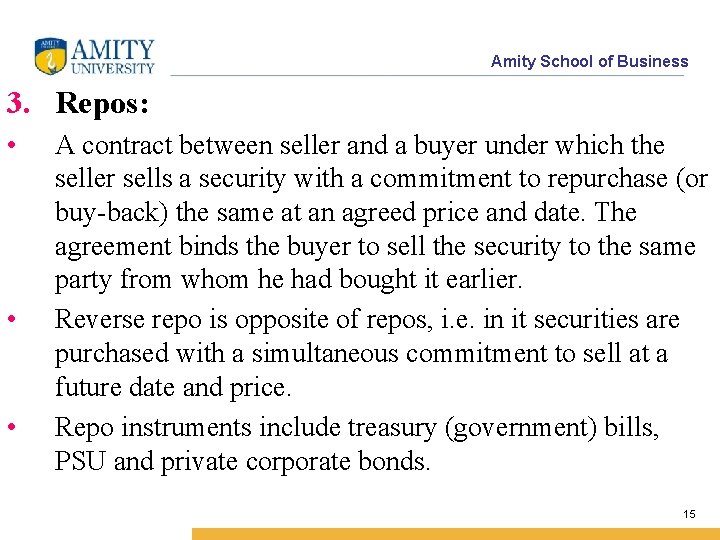 AMITY
UNIVERSITY

Amity School of Business

3. Repos:

• A contract between seller and a buyer under which the seller sells a security with a commitment to repurchase (or buy-back) the same at an agreed price and date. The agreement binds the buyer to sell the security to the same party from whom he had bought it earlier.

• Reverse repo is opposite of repos, i.e. in it securities are purchased with a simultaneous commitment to sell at a future date and price.

• Repo instruments include treasury (government) bills, PSU and private corporate bonds.

15